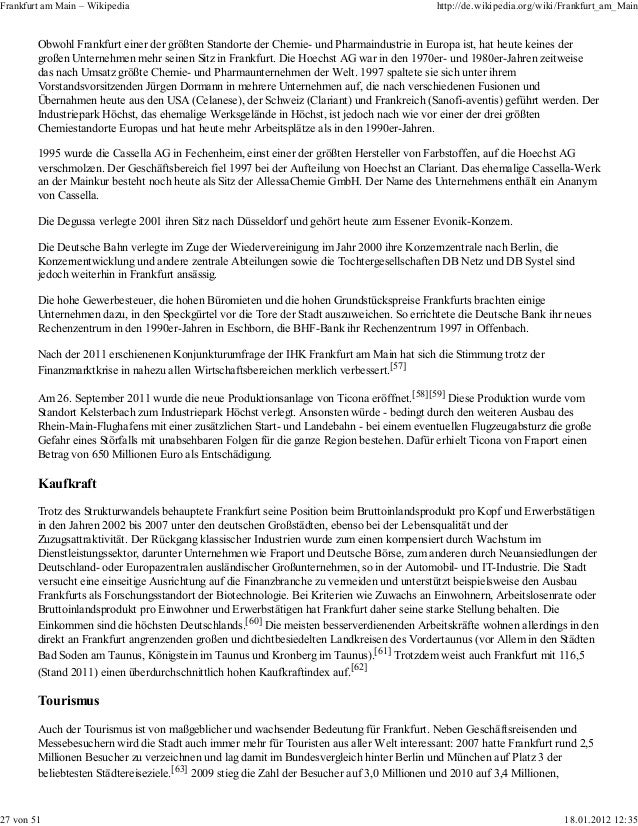 Frankfurt am Main – Wikipedia

http://de.wikipedia.org/wiki/Frankfurt_am_Main

Obwohl Frankfurt einer der größten Standorte der Chemie- und Pharmaindustrie in Europa ist, hat heute keines der großen Unternehmen mehr seinen Sitz in Frankfurt. Die Hoechst AG war in den 1970er- und 1980er-Jahren zeitweise das nach Umsatz größte Chemie- und Pharmaunternehmen der Welt. 1997 spaltete sie sich unter ihrem Vorstandsvorsitzenden Jürgen Dormann in mehrere Unternehmen auf, die nach verschiedenen Fusionen und Übernahmen heute aus den USA (Celanese), der Schweiz (Clariant) und Frankreich (Sanofi-aventis) geführt werden. Der Industriepark Höchst, das ehemalige Werksgelände in Höchst, ist jedoch nach wie vor einer der drei größten Chemiestandorte Europas und hat heute mehr Arbeitsplätze als in den 1990er-Jahren.

1995 wurde die Cassella AG in Fechenheim, einst einer der größten Hersteller von Farbstoffen, auf die Hoechst AG verschmolzen. Der Geschäftsbereich fiel 1997 bei der Aufteilung von Hoechst an Clariant. Das ehemalige Cassella-Werk an der Mainkur besteht noch heute als Sitz der AllessaChemie GmbH. Der Name des Unternehmens enthält ein Ananym von Cassella.

Die Degussa verlegte 2001 ihren Sitz nach Düsseldorf und gehört heute zum Essener Evonik-Konzern.

Die Deutsche Bahn verlegte im Zuge der Wiedervereinigung im Jahr 2000 ihre Konzernzentrale nach Berlin, die Konzernentwicklung und andere zentrale Abteilungen sowie die Tochtergesellschaften DB Netz und DB Systel sind jedoch weiterhin in Frankfurt ansässig.

Die hohe Gewerbesteuer, die hohen Büromieten und die hohen Grundstückspreise Frankfurts brachten einige Unternehmen dazu, in den Speckgürtel vor die Tore der Stadt auszuweichen. So errichtete die Deutsche Bank ihr neues Rechenzentrum in den 1990er-Jahren in Eschborn, die BHF-Bank ihr Rechenzentrum 1997 in Offenbach.

Nach der 2011 erschienenen Konjunkturumfrage der IHK Frankfurt am Main hat sich die Stimmung trotz der Finanzmarktkrise in nahezu allen Wirtschaftsbereichen merklich verbessert.[57]

Am 26. September 2011 wurde die neue Produktionsanlage von Ticona eröffnet.[58][59] Diese Produktion wurde vom Standort Kelsterbach zum Industriepark Höchst verlegt. Ansonsten würde - bedingt durch den weiteren Ausbau des Rhein-Main-Flughafens mit einer zusätzlichen Start- und Landebahn - bei einem eventuellen Flugzeugabsturz die große Gefahr eines Störfalls mit unabsehbaren Folgen für die ganze Region bestehen. Dafür erhielt Ticona von Fraport einen Betrag von 650 Millionen Euro als Entschädigung.

Kaufkraft

Trotz des Strukturwandels behauptete Frankfurt seine Position beim Bruttoinlandsprodukt pro Kopf und Erwerbstätigen in den Jahren 2002 bis 2007 unter den deutschen Großstädten, ebenso bei der Lebensqualität und der Zuzugsattraktivität. Der Rückgang klassischer Industrien wurde zum einen kompensiert durch Wachstum im Dienstleistungssektor, darunter Unternehmen wie Fraport und Deutsche Börse, zum anderen durch Neuansiedlungen der Deutschland- oder Europazentralen ausländischer Großunternehmen, so in der Automobil- und IT-Industrie. Die Stadt versucht eine einseitige Ausrichtung auf die Finanzbranche zu vermeiden und unterstützt beispielsweise den Ausbau Frankfurts als Forschungsstandort der Biotechnologie. Bei Kriterien wie Zuwachs an Einwohnern, Arbeitslosenrate oder Bruttoinlandsprodukt pro Einwohner und Erwerbstätigen hat Frankfurt daher seine starke Stellung behalten. Die Einkommen sind die höchsten Deutschlands.[60] Die meisten besserverdienenden Arbeitskräfte wohnen allerdings in den direkt an Frankfurt angrenzenden großen und dichtbesiedelten Landkreisen des Vordertaunus (vor Allem in den Städten Bad Soden am Taunus, Königstein im Taunus und Kronberg im Taunus).[61] Trotzdem weist auch Frankfurt mit 116,5 (Stand 2011) einen überdurchschnittlich hohen Kaufkraftindex auf.[62]

Tourismus

Auch der Tourismus ist von maßgeblicher und wachsender Bedeutung für Frankfurt. Neben Geschäftsreisenden und Messebesuchern wird die Stadt auch immer mehr für Touristen aus aller Welt interessant: 2007 hatte Frankfurt rund 2,5 Millionen Besucher zu verzeichnen und lag damit im Bundesvergleich hinter Berlin und München auf Platz 3 der beliebtesten Städtereiseziele.[63] 2009 stieg die Zahl der Besucher auf 3,0 Millionen und 2010 auf 3,4 Millionen,

27 von 51

18.01.2012 12:35